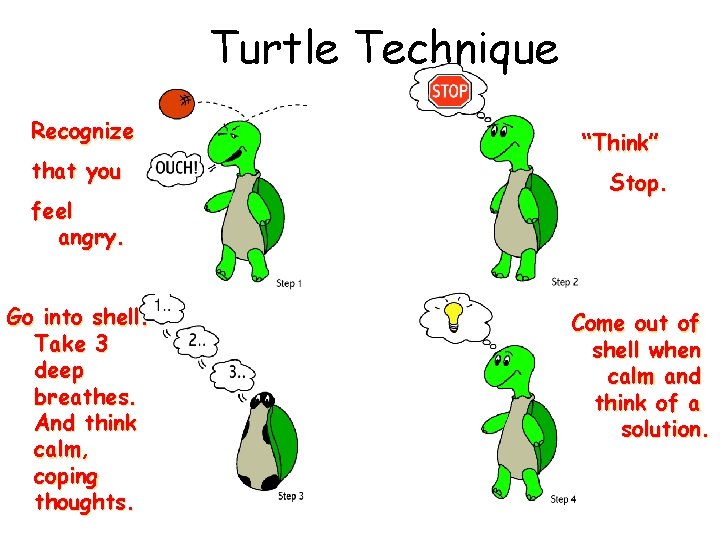 Turtle Technique

Recognize that you feel angry.

OUCH!

Step 1

STOP

"Think" Stop.

Step 2

Go into shell. Take 3 deep breathes. And think calm, coping thoughts.

1..

2..

3..

Step 3

Come out of shell when calm and think of a solution.

Step 4